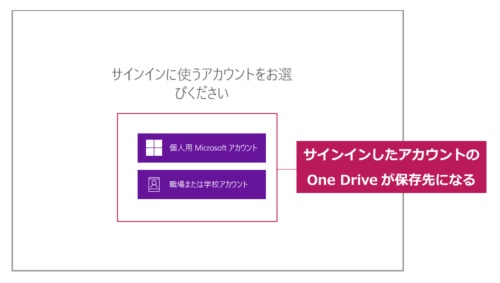 サインインに使うアカウントをお選びください

個人用 Microsoft アカウント

職場または学校アカウント

サインインしたアカウントの One Drive が保存先になる